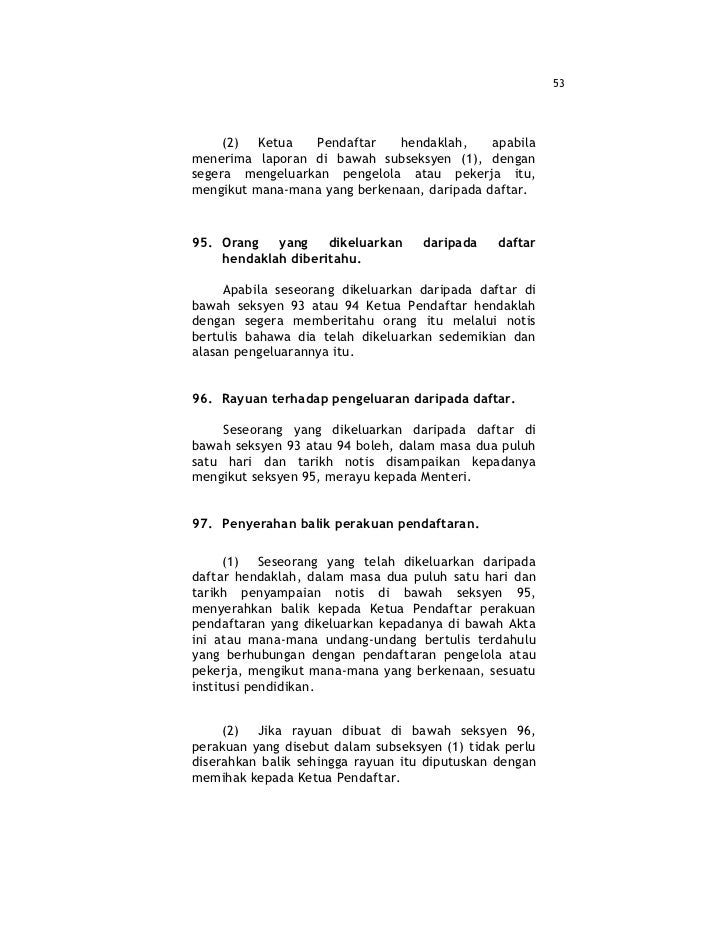 53

(2) Ketua Pendaftar hendaklah, apabila menerima laporan di bawah subseksyen (1), dengan segera mengeluarkan pengelola atau pekerja itu, mengikut mana-mana yang berkenaan, daripada daftar.

95. Orang yang dikeluarkan daripada daftar hendaklah diberitahu.

Apabila seseorang dikeluarkan daripada daftar di bawah seksyen 93 atau 94 Ketua Pendaftar hendaklah dengan segera memberitahu orang itu melalui notis bertulis bahawa dia telah dikeluarkan sedemikian dan alasan pengeluarannya itu.

96. Rayuan terhadap pengeluaran daripada daftar.

Seseorang yang dikeluarkan daripada daftar di bawah seksyen 93 atau 94 boleh, dalam masa dua puluh satu hari dan tarikh notis disampaikan kepadanya mengikut seksyen 95, merayu kepada Menteri.

97. Penyerahan balik perakuan pendaftaran.

(1) Seseorang yang telah dikeluarkan daripada daftar hendaklah, dalam masa dua puluh satu hari dan tarikh penyampaian notis di bawah seksyen 95, menyerahkan balik kepada Ketua Pendaftar perakuan pendaftaran yang dikeluarkan kepadanya di bawah Akta ini atau mana-mana undang-undang bertulis terdahulu yang berhubungan dengan pendaftaran pengelola atau pekerja, mengikut mana-mana yang berkenaan, sesuatu institusi pendidikan.

(2) Jika rayuan dibuat di bawah seksyen 96, perakuan yang disebut dalam subseksyen (1) tidak perlu diserahkan balik sehingga rayuan itu diputuskan dengan memihak kepada Ketua Pendaftar.